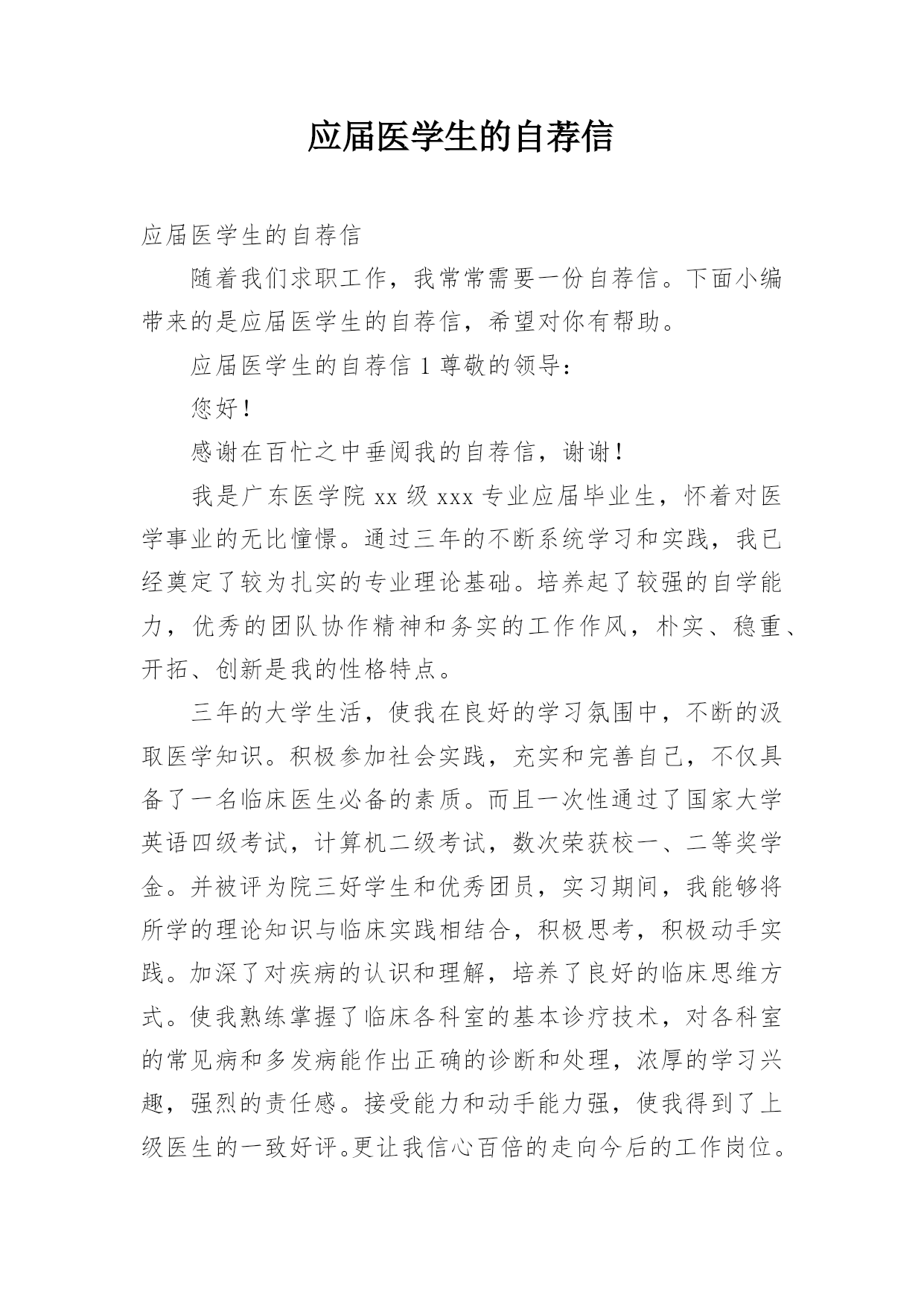 应届医学生的自荐信

应届医学生的自荐信

随着我们求职工作，我常常需要一份自荐信。下面小编带来的是应届医学生的自荐信，希望对你有帮助。

应届医学生的自荐信 1 尊敬的领导：

您好！

感谢在百忙之中垂阅我的自荐信，谢谢！

我是广东医学院 xx 级 xxx 专业应届毕业生，怀着对医学事业的无比憧憬。通过三年的不断系统学习和实践，我已经奠定了较为扎实的专业理论基础。培养起了较强的自学能力，优秀的团队协作精神和务实的工作作风，朴实、稳重、开拓、创新是我的性格特点。

三年的大学生活，使我在良好的学习氛围中，不断的汲取医学知识。积极参加社会实践，充实和完善自己，不仅具备了一名临床医生必备的素质。而且一次性通过了国家大学英语四级考试，计算机二级考试，数次荣获校一、二等奖学金。并被评为院三好学生和优秀团员，实习期间，我能够将所学的理论知识与临床实践相结合，积极思考，积极动手实践。加深了对疾病的认识和理解，培养了良好的临床思维方式。使我熟练掌握了临床各科室的基本诊疗技术，对各科室的常见病和多发病能作出正确的诊断和处理，浓厚的学习兴趣，强烈的责任感。接受能力和动手能力强，使我得到了上级医生的一致好评。更让我信心百倍的走向今后的工作岗位。